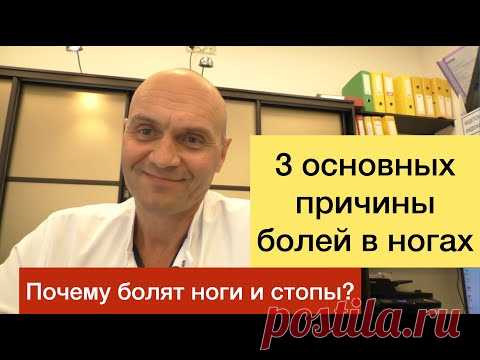 3 основных причины болей в ногах

Почему болят ноги и стопы?

postila.ru